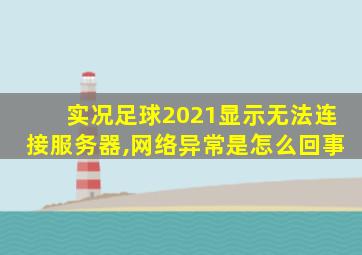 实况足球2021显示无法连接服务器,网络异常是怎么回事